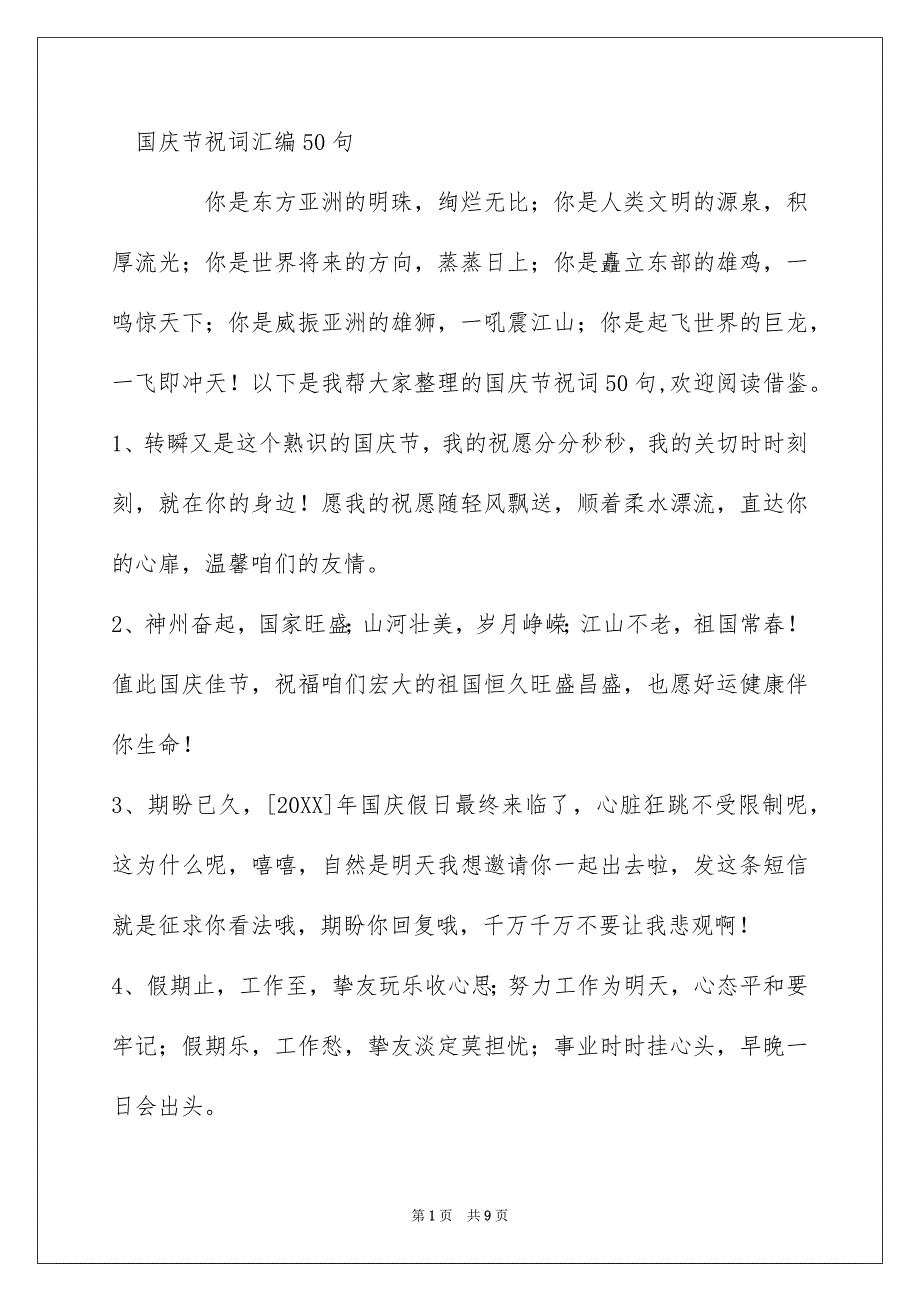 国庆节祝词汇编50句

你是东方亚洲的明珠，绚烂无比；你是人类文明的源泉，积厚流光；你是世界将来的方向，蒸蒸日上；你是矗立东部的雄鸡，一鸣惊天下；你是威振亚洲的雄狮，一吼震江山；你是起飞世界的巨龙，一飞即冲天！以下是我帮大家整理的国庆节祝词50句,欢迎阅读借鉴。

1、转瞬又是这个熟识的国庆节，我的祝愿分分秒秒，我的关切时时刻刻，就在你的身边！愿我的祝愿随轻风飘送，顺着柔水漂流，直达你的心扉，温馨咱们的友情。

2、神州奋起，国家旺盛;山河壮美，岁月峥嵘;江山不老，祖国常春！值此国庆佳节，祝福咱们宏大的祖国恒久旺盛昌盛，也愿好运健康伴你生命！

3、期盼已久，[20XX]年国庆假日最终来临了，心脏狂跳不受限制呢，这为什么呢，嘻嘻，自然是明天我想邀请你一起出去啦，发这条短信就是征求你看法哦，期盼你回复哦，千万千万不要让我悲观啊！

4、假期止，工作至，挚友玩乐收心思;努力工作为明天，心态平和要牢记；假期乐，工作愁，挚友淡定莫担忧；事业时时挂心头，早晚一日会出头。

第1页　共9页